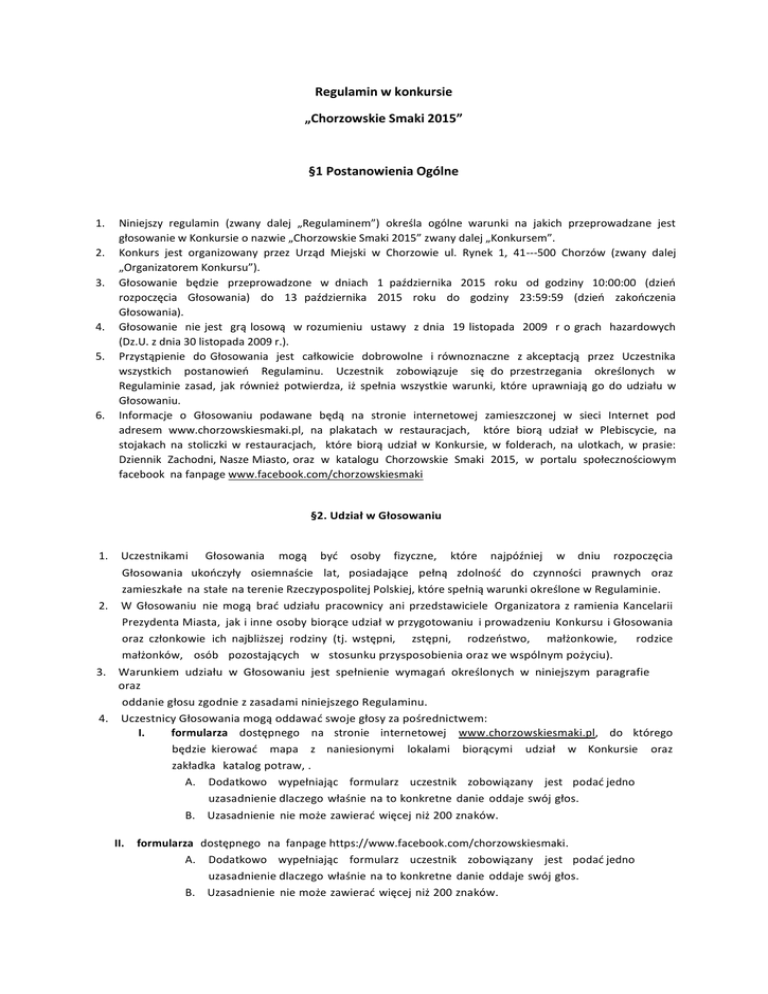 Regulamin w konkursie

„Chorzowskie Smaki 2015”

§1 Postanowienia Ogólne

1. Niniejszy regulamin (zwany dalej „Regulaminem”) określa ogólne warunki na jakich przeprowadzane jest głosowanie w Konkursie o nazwie „Chorzowskie Smaki 2015” zwany dalej „Konkursem”.
2. Konkurs jest organizowany przez Urząd Miejski w Chorzowie ul. Rynek 1, 41---500 Chorzów (zwany dalej „Organizatorem Konkursu”).
3. Głosowanie będzie przeprowadzone w dniach 1 października 2015 roku od godziny 10:00:00 (dzień rozpoczęcia Głosowania) do 13 października 2015 roku do godziny 23:59:59 (dzień zakończenia Głosowania).
4. Głosowanie nie jest grą losową w rozumieniu ustawy z dnia 19 listopada 2009 r o grach hazardowych (Dz.U. z dnia 30 listopada 2009 r.).
5. Przystąpienie do Głosowania jest całkowicie dobrowolne i równoznaczne z akceptacją przez Uczestnika wszystkich postanowień Regulaminu. Uczestnik zobowiązuje się do przestrzegania określonych w Regulaminie zasad, jak również potwierdza, iż spełnia wszystkie warunki, które uprawniają go do udziału w Głosowaniu.
6. Informacje o Głosowaniu podawane będą na stronie internetowej zamieszczonej w sieci Internet pod adresem www.chorzowskiesmaki.pl, na plakatach w restauracjach, które biorą udział w Plebiscycie, na stojakach na stoliczki w restauracjach, które biorą udział w Konkursie, w folderach, na ulotkach, w prasie: Dziennik Zachodni, Nasze Miasto, oraz w katalogu Chorzowskie Smaki 2015, w portalu społecznościowym facebook na fanpage www.facebook.com/chorzowskiesmaki

§2. Udział w Głosowaniu

1. Uczestnikami Głosowania mogą być osoby fizyczne, które najpóźniej w dniu rozpoczęcia Głosowania ukończyły osiemnaście lat, posiadające pełną zdolność do czynności prawnych oraz zamieszkałe na stałe na terenie Rzeczypospolitej Polskiej, które spełnią warunki określone w Regulaminie.
2. W Głosowaniu nie mogą brać udziału pracownicy ani przedstawiciele Organizatora z ramienia Kancelarii Prezydenta Miasta, jak i inne osoby biorące udział w przygotowaniu i prowadzeniu Konkursu i Głosowania oraz członkowie ich najbliższej rodziny (tj. wstępni, zstępni, rodzeństwo, małżonkowie, rodzice małżonków, osób pozostających w stosunku przysposobienia oraz we wspólnym pożyciu).
3. Warunkiem udziału w Głosowaniu jest spełnienie wymagań określonych w niniejszym paragrafie oraz oddanie głosu zgodnie z zasadami niniejszego Regulaminu.
4. Uczestnicy Głosowania mogą oddawać swoje głosy za pośrednictwem:
I. formularza dostępnego na stronie internetowej www.chorzowskiesmaki.pl, do którego będzie kierować mapa z naniesionymi lokalami biorącymi udział w Konkursie oraz zakładka katalog potraw, .
A. Dodatkowo wypełniając formularz uczestnik zobowiązany jest podać jedno uzasadnienie dlaczego właśnie na to konkretne danie oddaje swój głos.
B. Uzasadnienie nie może zawierać więcej niż 200 znaków.

II. formularza dostępnego na fanpage https://www.facebook.com/chorzowskiesmaki.
A. Dodatkowo wypełniając formularz uczestnik zobowiązany jest podać jedno uzasadnienie dlaczego właśnie na to konkretne danie oddaje swój głos.
B. Uzasadnienie nie może zawierać więcej niż 200 znaków.